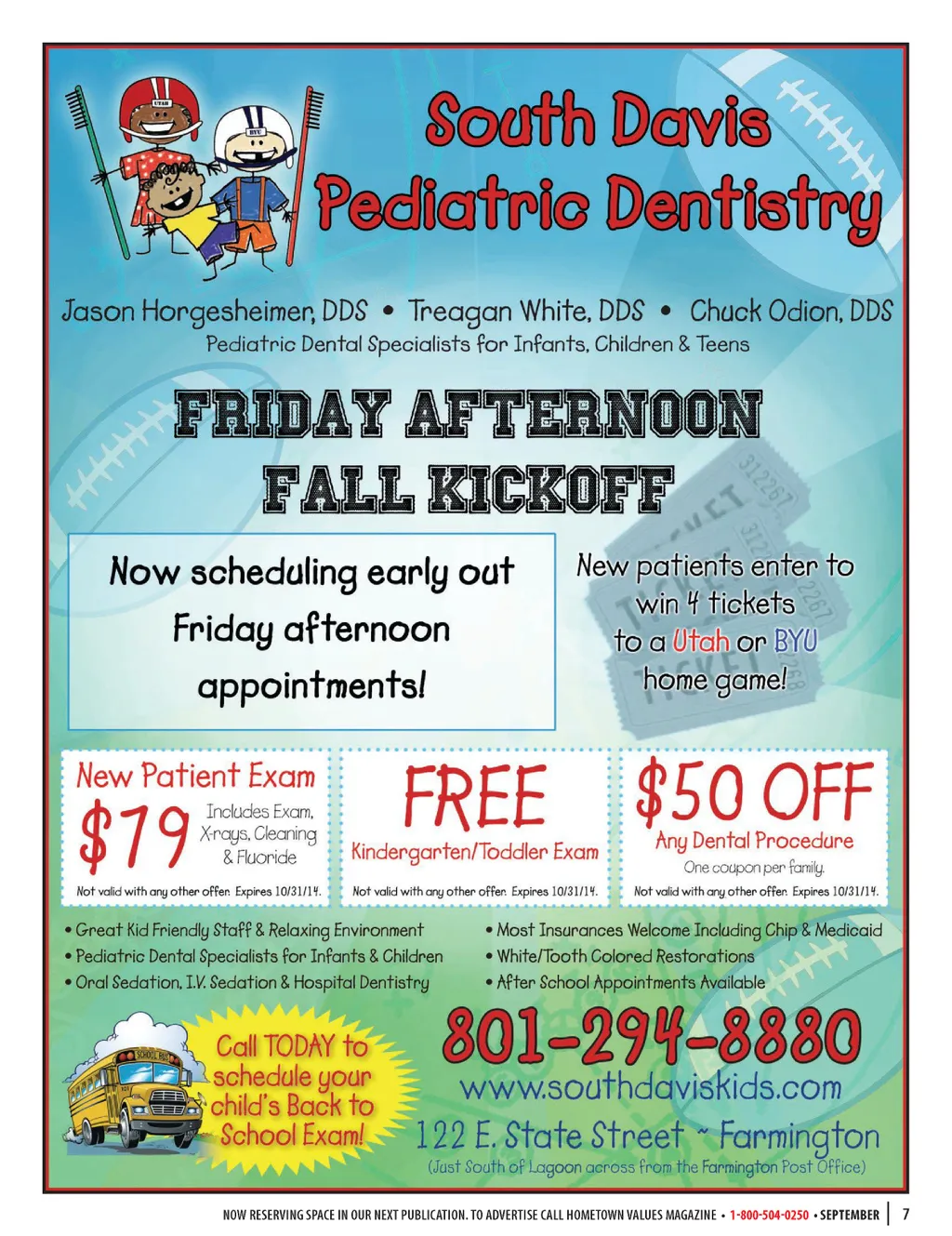 South Davis Pediatric Dentistry

Jason Horgesheimer, DDS • Treagan White, DDS • Chuck Odion, DDS
Pediatric Dental Specialists for Infants, Children & Teens

FRIDAY AFTERNOON
FALL KICKOFF

Now scheduling early out Friday afternoon appointments!

New patients enter to win 4 tickets to a Utah or BYU home game!

New Patient Exam
$79
Includes Exam, X-rays, Cleaning & Fluoride
Not valid with any other offer. Expires 10/31/14.

FREE
Kindergarten/Toddler Exam
Not valid with any other offer. Expires 10/31/14.

$50 OFF
Any Dental Procedure
One coupon per family.
Not valid with any other offer. Expires 10/31/14.

• Great Kid Friendly Staff & Relaxing Environment
• Pediatric Dental Specialists for Infants & Children
• Oral Sedation, I.V. Sedation & Hospital Dentistry
• Most Insurances Welcome Including Chip & Medicaid
• White/Tooth Colored Restorations
• After School Appointments Available

Call TODAY to schedule your child's Back to School Exam!

801-294-8880
www.southdaviskids.com
122 E. State Street ~ Farmington
(Just South of Lagoon across from the Farmington Post Office)

NOW RESERVING SPACE IN OUR NEXT PUBLICATION. TO ADVERTISE CALL HOMETOWN VALUES MAGAZINE • 1-800-504-0250 • SEPTEMBER | 7